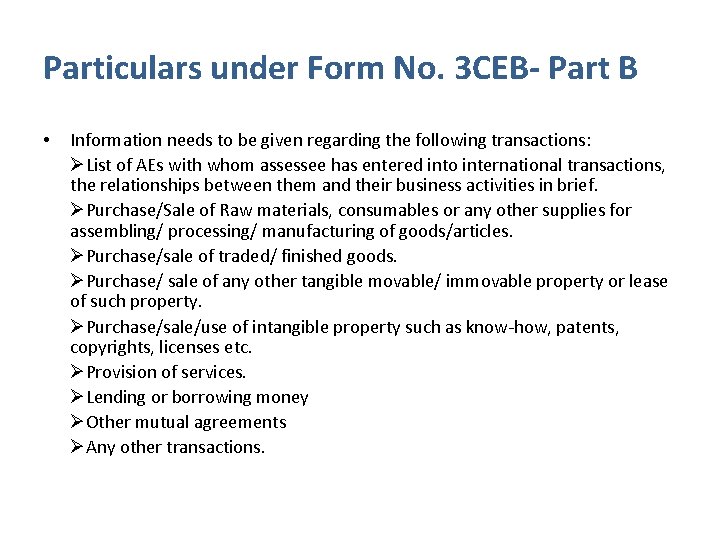 Particulars under Form No. 3CEB- Part B

• Information needs to be given regarding the following transactions:

➢ List of AEs with whom assessee has entered into international transactions, the relationships between them and their business activities in brief.

➢ Purchase/Sale of Raw materials, consumables or any other supplies for assembling/ processing/ manufacturing of goods/articles.

➢ Purchase/sale of traded/ finished goods.

➢ Purchase/ sale of any other tangible movable/ immovable property or lease of such property.

➢ Purchase/sale/use of intangible property such as know-how, patents, copyrights, licenses etc.

➢ Provision of services.

➢ Lending or borrowing money

➢ Other mutual agreements

➢ Any other transactions.